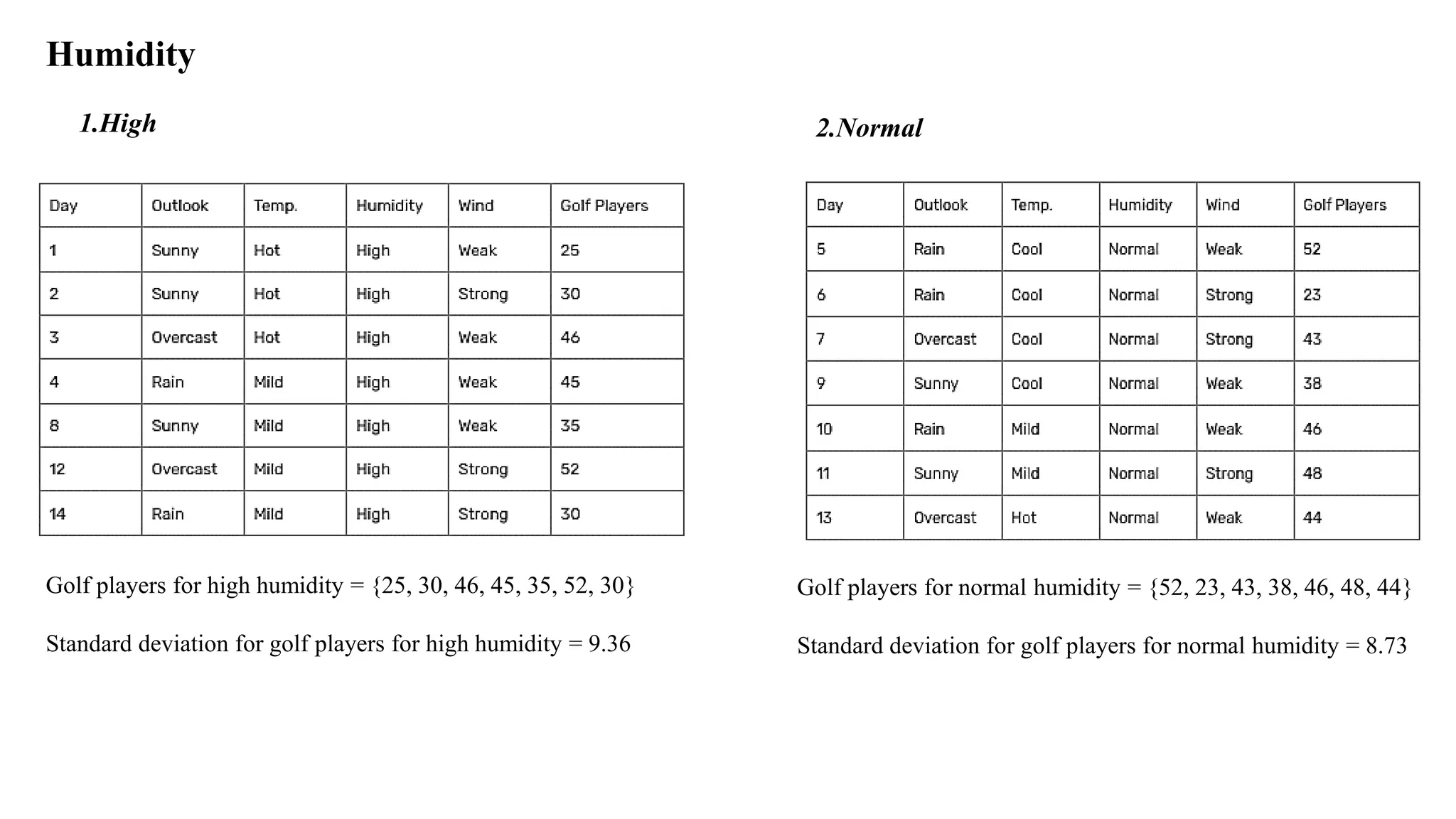 Humidity

1.High

| Day | Outlook | Temp. | Humidity | Wind | Golf Players |
|---|---|---|---|---|---|
| 1 | Sunny | Hot | High | Weak | 25 |
| 2 | Sunny | Hot | High | Strong | 30 |
| 3 | Overcast | Hot | High | Weak | 46 |
| 4 | Rain | Mild | High | Weak | 45 |
| 8 | Sunny | Mild | High | Weak | 35 |
| 12 | Overcast | Mild | High | Strong | 52 |
| 14 | Rain | Mild | High | Strong | 30 |

Golf players for high humidity = {25, 30, 46, 45, 35, 52, 30}

Standard deviation for golf players for high humidity = 9.36

2.Normal

| Day | Outlook | Temp. | Humidity | Wind | Golf Players |
|---|---|---|---|---|---|
| 5 | Rain | Cool | Normal | Weak | 52 |
| 6 | Rain | Cool | Normal | Strong | 23 |
| 7 | Overcast | Cool | Normal | Strong | 43 |
| 9 | Sunny | Cool | Normal | Weak | 38 |
| 10 | Rain | Mild | Normal | Weak | 46 |
| 11 | Sunny | Mild | Normal | Strong | 48 |
| 13 | Overcast | Hot | Normal | Weak | 44 |

Golf players for normal humidity = {52, 23, 43, 38, 46, 48, 44}

Standard deviation for golf players for normal humidity = 8.73